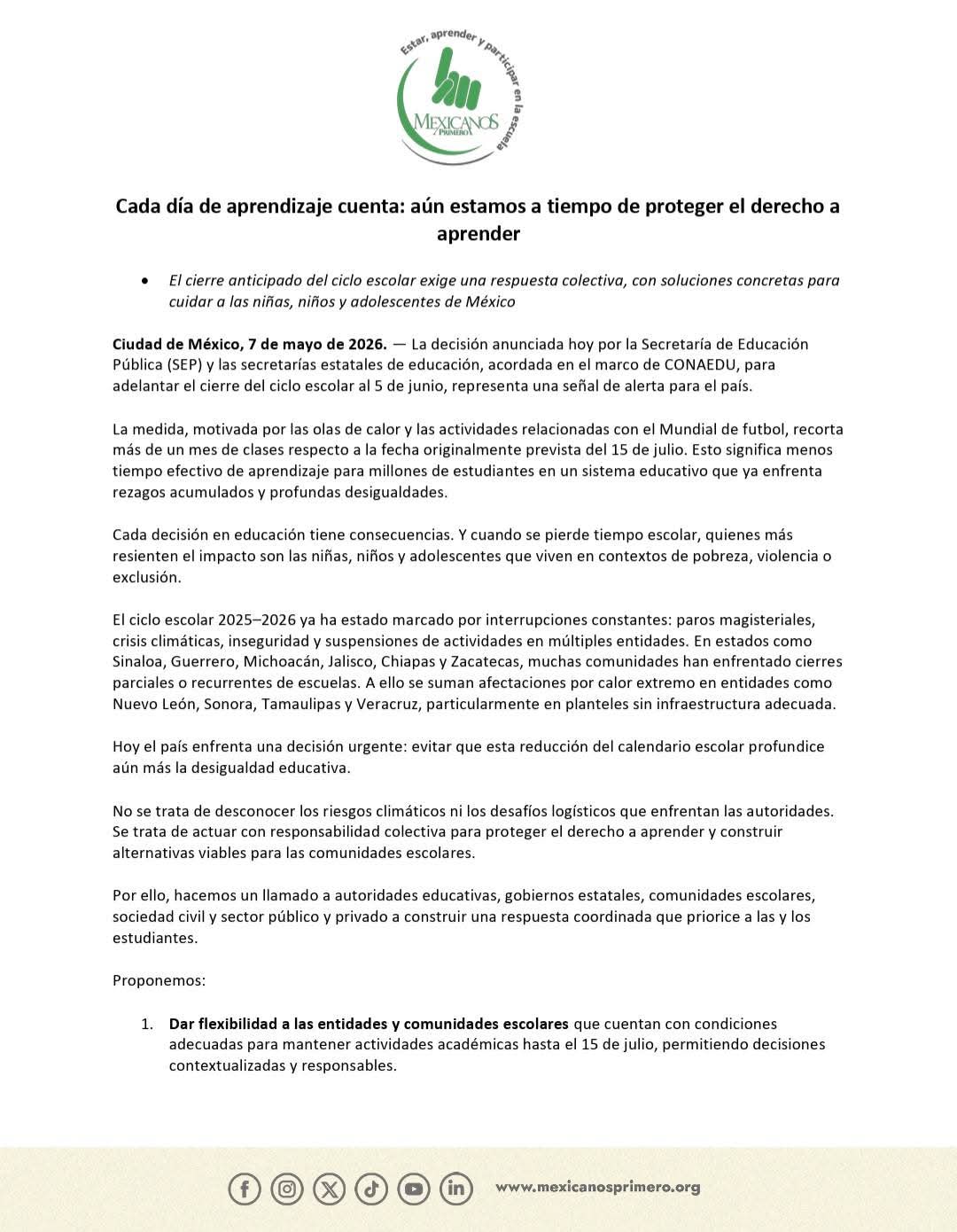 Estar, aprender y participar en la escuela

MEXICANOS PRIMERO

Cada día de aprendizaje cuenta: aún estamos a tiempo de proteger el derecho a aprender

• El cierre anticipado del ciclo escolar exige una respuesta colectiva, con soluciones concretas para cuidar a las niñas, niños y adolescentes de México

Ciudad de México, 7 de mayo de 2026. — La decisión anunciada hoy por la Secretaría de Educación Pública (SEP) y las secretarías estatales de educación, acordada en el marco de CONAEDU, para adelantar el cierre del ciclo escolar al 5 de junio, representa una señal de alerta para el país.

La medida, motivada por las olas de calor y las actividades relacionadas con el Mundial de futbol, recorta más de un mes de clases respecto a la fecha originalmente prevista del 15 de julio. Esto significa menos tiempo efectivo de aprendizaje para millones de estudiantes en un sistema educativo que ya enfrenta rezagos acumulados y profundas desigualdades.

Cada decisión en educación tiene consecuencias. Y cuando se pierde tiempo escolar, quienes más resienten el impacto son las niñas, niños y adolescentes que viven en contextos de pobreza, violencia o exclusión.

El ciclo escolar 2025–2026 ya ha estado marcado por interrupciones constantes: paros magisteriales, crisis climáticas, inseguridad y suspensiones de actividades en múltiples entidades. En estados como Sinaloa, Guerrero, Michoacán, Jalisco, Chiapas y Zacatecas, muchas comunidades han enfrentado cierres parciales o recurrentes de escuelas. A ello se suman afectaciones por calor extremo en entidades como Nuevo León, Sonora, Tamaulipas y Veracruz, particularmente en planteles sin infraestructura adecuada.

Hoy el país enfrenta una decisión urgente: evitar que esta reducción del calendario escolar profundice aún más la desigualdad educativa.

No se trata de desconocer los riesgos climáticos ni los desafíos logísticos que enfrentan las autoridades. Se trata de actuar con responsabilidad colectiva para proteger el derecho a aprender y construir alternativas viables para las comunidades escolares.

Por ello, hacemos un llamado a autoridades educativas, gobiernos estatales, comunidades escolares, sociedad civil y sector público y privado a construir una respuesta coordinada que priorice a las y los estudiantes.

Proponemos:

1. Dar flexibilidad a las entidades y comunidades escolares que cuentan con condiciones adecuadas para mantener actividades académicas hasta el 15 de julio, permitiendo decisiones contextualizadas y responsables.

www.mexicanosprimero.org